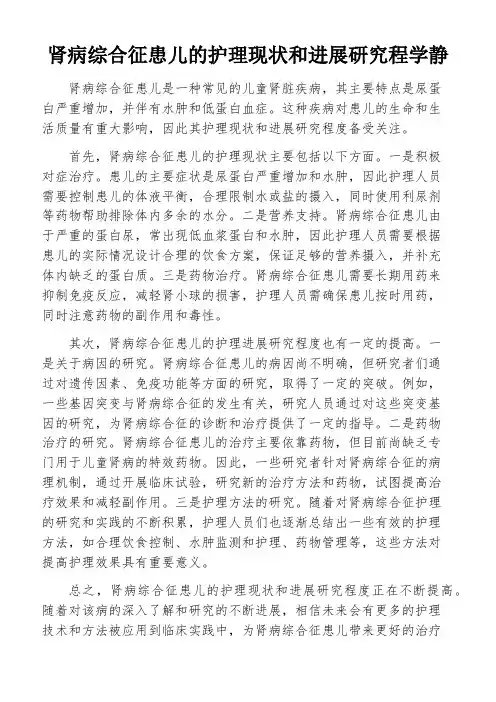 肾病综合征患儿的护理现状和进展研究程学静

肾病综合征患儿是一种常见的儿童肾脏疾病，其主要特点是尿蛋白严重增加，并伴有水肿和低蛋白血症。这种疾病对患儿的生命和生活质量有重大影响，因此其护理现状和进展研究程度备受关注。

首先，肾病综合征患儿的护理现状主要包括以下方面。一是积极对症治疗。患儿的主要症状是尿蛋白严重增加和水肿，因此护理人员需要控制患儿的体液平衡，合理限制水或盐的摄入，同时使用利尿剂等药物帮助排除体内多余的水分。二是营养支持。肾病综合征患儿由于严重的蛋白尿，常出现低血浆蛋白和水肿，因此护理人员需要根据患儿的实际情况设计合理的饮食方案，保证足够的营养摄入，并补充体内缺乏的蛋白质。三是药物治疗。肾病综合征患儿需要长期用药来抑制免疫反应，减轻肾小球的损害，护理人员需确保患儿按时用药，同时注意药物的副作用和毒性。

其次，肾病综合征患儿的护理进展研究程度也有一定的提高。一是关于病因的研究。肾病综合征患儿的病因尚不明确，但研究者们通过对遗传因素、免疫功能等方面的研究，取得了一定的突破。例如，一些基因突变与肾病综合征的发生有关，研究人员通过对这些突变基因的研究，为肾病综合征的诊断和治疗提供了一定的指导。二是药物治疗的研究。肾病综合征患儿的治疗主要依靠药物，但目前尚缺乏专门用于儿童肾病的特效药物。因此，一些研究者针对肾病综合征的病理机制，通过开展临床试验，研究新的治疗方法和药物，试图提高治疗效果和减轻副作用。三是护理方法的研究。随着对肾病综合征护理的研究和实践的不断积累，护理人员们也逐渐总结出一些有效的护理方法，如合理饮食控制、水肿监测和护理、药物管理等，这些方法对提高护理效果具有重要意义。

总之，肾病综合征患儿的护理现状和进展研究程度正在不断提高。随着对该病的深入了解和研究的不断进展，相信未来会有更多的护理技术和方法被应用到临床实践中，为肾病综合征患儿带来更好的治疗